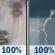 100%
100%